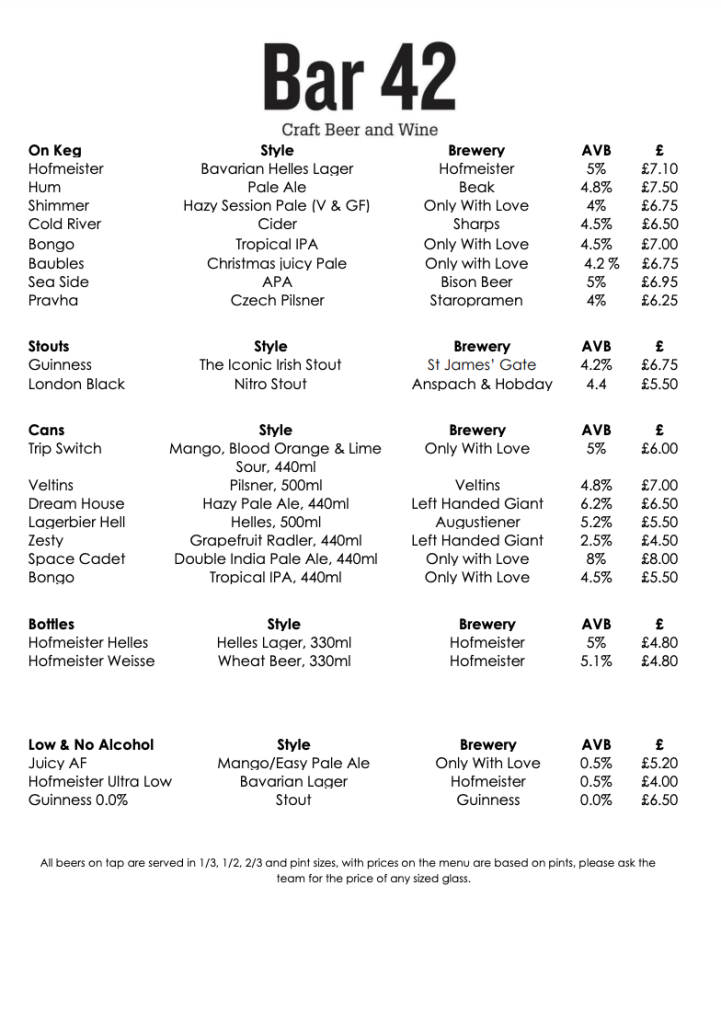 Bar 42

Craft Beer and Wine

| On Keg | Style | Brewery | AVB | £ |
|---|---|---|---|---|
| Hofmeister | Bavarian Helles Lager | Hofmeister | 5% | £7.10 |
| Hum | Pale Ale | Beak | 4.8% | £7.50 |
| Shimmer | Hazy Session Pale (V & GF) | Only With Love | 4% | £6.75 |
| Cold River | Cider | Sharps | 4.5% | £6.50 |
| Bongo | Tropical IPA | Only With Love | 4.5% | £7.00 |
| Baubles | Christmas juicy Pale | Only with Love | 4.2 % | £6.75 |
| Sea Side | APA | Bison Beer | 5% | £6.95 |
| Pravha | Czech Pilsner | Staropramen | 4% | £6.25 |

| Stouts | Style | Brewery | AVB | £ |
|---|---|---|---|---|
| Guinness | The Iconic Irish Stout | St James' Gate | 4.2% | £6.75 |
| London Black | Nitro Stout | Anspach & Hobday | 4.4 | £5.50 |

| Cans | Style | Brewery | AVB | £ |
|---|---|---|---|---|
| Trip Switch | Mango, Blood Orange & Lime Sour, 440ml | Only With Love | 5% | £6.00 |
| Veltins | Pilsner, 500ml | Veltins | 4.8% | £7.00 |
| Dream House | Hazy Pale Ale, 440ml | Left Handed Giant | 6.2% | £6.50 |
| Lagerbier Hell | Helles, 500ml | Augustiener | 5.2% | £5.50 |
| Zesty | Grapefruit Radler, 440ml | Left Handed Giant | 2.5% | £4.50 |
| Space Cadet | Double India Pale Ale, 440ml | Only with Love | 8% | £8.00 |
| Bongo | Tropical IPA, 440ml | Only With Love | 4.5% | £5.50 |

| Bottles | Style | Brewery | AVB | £ |
|---|---|---|---|---|
| Hofmeister Helles | Helles Lager, 330ml | Hofmeister | 5% | £4.80 |
| Hofmeister Weisse | Wheat Beer, 330ml | Hofmeister | 5.1% | £4.80 |

| Low & No Alcohol | Style | Brewery | AVB | £ |
|---|---|---|---|---|
| Juicy AF | Mango/Easy Pale Ale | Only With Love | 0.5% | £5.20 |
| Hofmeister Ultra Low | Bavarian Lager | Hofmeister | 0.5% | £4.00 |
| Guinness 0.0% | Stout | Guinness | 0.0% | £6.50 |

All beers on tap are served in 1/3, 1/2, 2/3 and pint sizes, with prices on the menu are based on pints, please ask the team for the price of any sized glass.